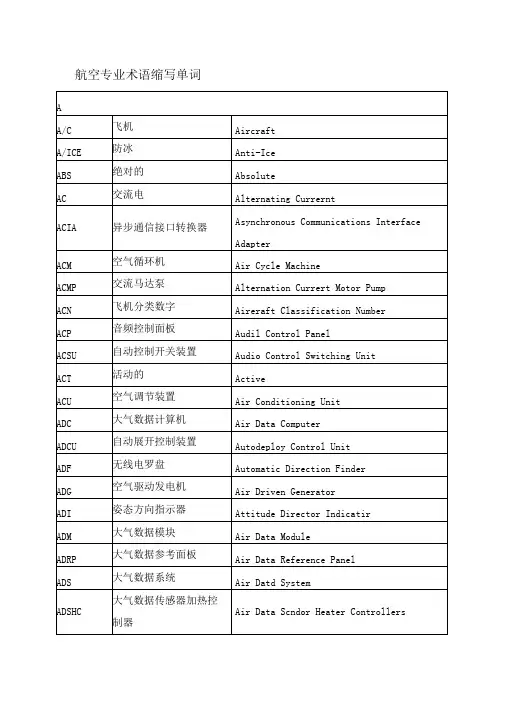 航空专业术语缩写单词

| A | | |
|---|---|---|
| A/C | 飞机 | Aircraft |
| A/ICE | 防冰 | Anti-Ice |
| ABS | 绝对的 | Absolute |
| AC | 交流电 | Alternating Currernt |
| ACIA | 异步通信接口转换器 | Asynchronous Communications Interface Adapter |
| ACM | 空气循环机 | Air Cycle Machine |
| ACMP | 交流马达泵 | Alternation Currert Motor Pump |
| ACN | 飞机分类数字 | Aireraft Classification Number |
| ACP | 音频控制面板 | Audil Control Panel |
| ACSU | 自动控制开关装置 | Audio Control Switching Unit |
| ACT | 活动的 | Active |
| ACU | 空气调节装置 | Air Conditioning Unit |
| ADC | 大气数据计算机 | Air Data Computer |
| ADCU | 自动展开控制装置 | Autodeploy Control Unit |
| ADF | 无线电罗盘 | Automatic Direction Finder |
| ADG | 空气驱动发电机 | Air Driven Generator |
| ADI | 姿态方向指示器 | Attitude Director Indicatir |
| ADM | 大气数据模块 | Air Data Module |
| ADRP | 大气数据参考面板 | Air Data Reference Panel |
| ADS | 大气数据系统 | Air Datd System |
| ADSHC | 大气数据传感器加热控制器 | Air Data Scndor Heater Controllers |